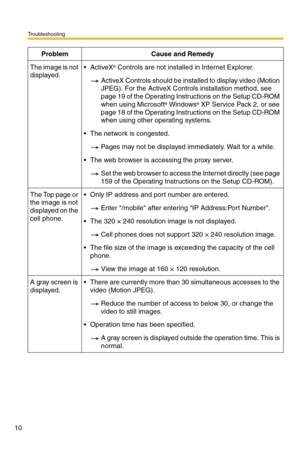 Troubleshooting

| Problem | Cause and Remedy |
|---|---|
| The image is not displayed. | • ActiveX® Controls are not installed in Internet Explorer. → ActiveX Controls should be installed to display video (Motion JPEG). For the ActiveX Controls installation method, see page 19 of the Operating Instructions on the Setup CD-ROM when using Microsoft® Windows® XP Service Pack 2, or see page 18 of the Operating Instructions on the Setup CD-ROM when using other operating systems. • The network is congested. → Pages may not be displayed immediately. Wait for a while. • The web browser is accessing the proxy server. → Set the web browser to access the Internet directly (see page 159 of the Operating Instructions on the Setup CD-ROM). |
| The Top page or the image is not displayed on the cell phone. | • Only IP address and port number are entered. → Enter "/mobile" after entering "IP Address:Port Number". • The 320 × 240 resolution image is not displayed. → Cell phones does not support 320 × 240 resolution image. • The file size of the image is exceeding the capacity of the cell phone. → View the image at 160 × 120 resolution. |
| A gray screen is displayed. | • There are currently more than 30 simultaneous accesses to the video (Motion JPEG). → Reduce the number of access to below 30, or change the video to still images. • Operation time has been specified. → A gray screen is displayed outside the operation time. This is normal. |

10